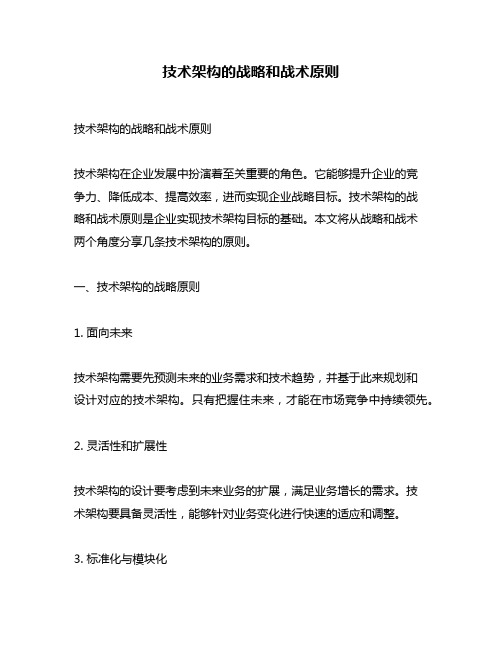 技术架构的战略和战术原则

技术架构的战略和战术原则

技术架构在企业发展中扮演着至关重要的角色。它能够提升企业的竞争力、降低成本、提高效率，进而实现企业战略目标。技术架构的战略和战术原则是企业实现技术架构目标的基础。本文将从战略和战术两个角度分享几条技术架构的原则。

一、技术架构的战略原则

1. 面向未来

技术架构需要先预测未来的业务需求和技术趋势，并基于此来规划和设计对应的技术架构。只有把握住未来，才能在市场竞争中持续领先。

2. 灵活性和扩展性

技术架构的设计要考虑到未来业务的扩展，满足业务增长的需求。技术架构要具备灵活性，能够针对业务变化进行快速的适应和调整。

3. 标准化与模块化